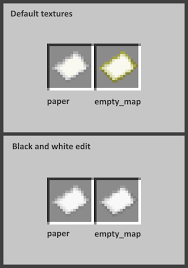 Default textures

paper empty_map

Black and white edit

paper empty_map